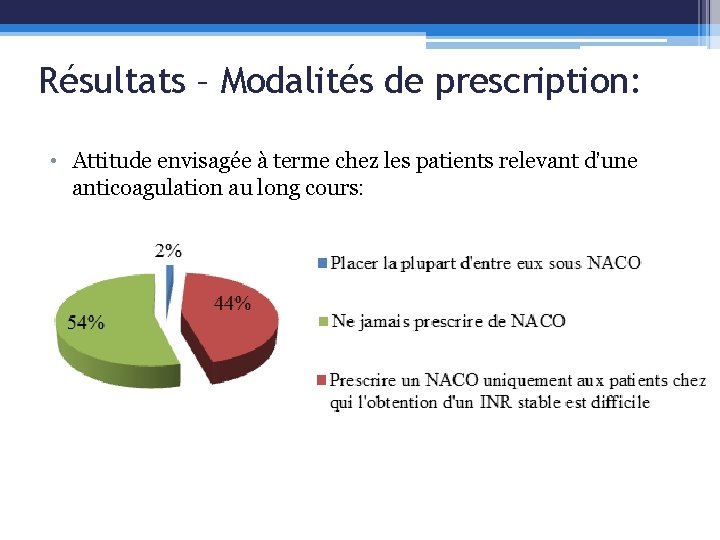 Résultats – Modalités de prescription:

• Attitude envisagée à terme chez les patients relevant d'une anticoagulation au long cours:

2%

44%

54%

Placer la plupart d'entre eux sous NACO

Ne jamais prescrire de NACO

Prescrire un NACO uniquement aux patients chez qui l'obtention d'un INR stable est difficile